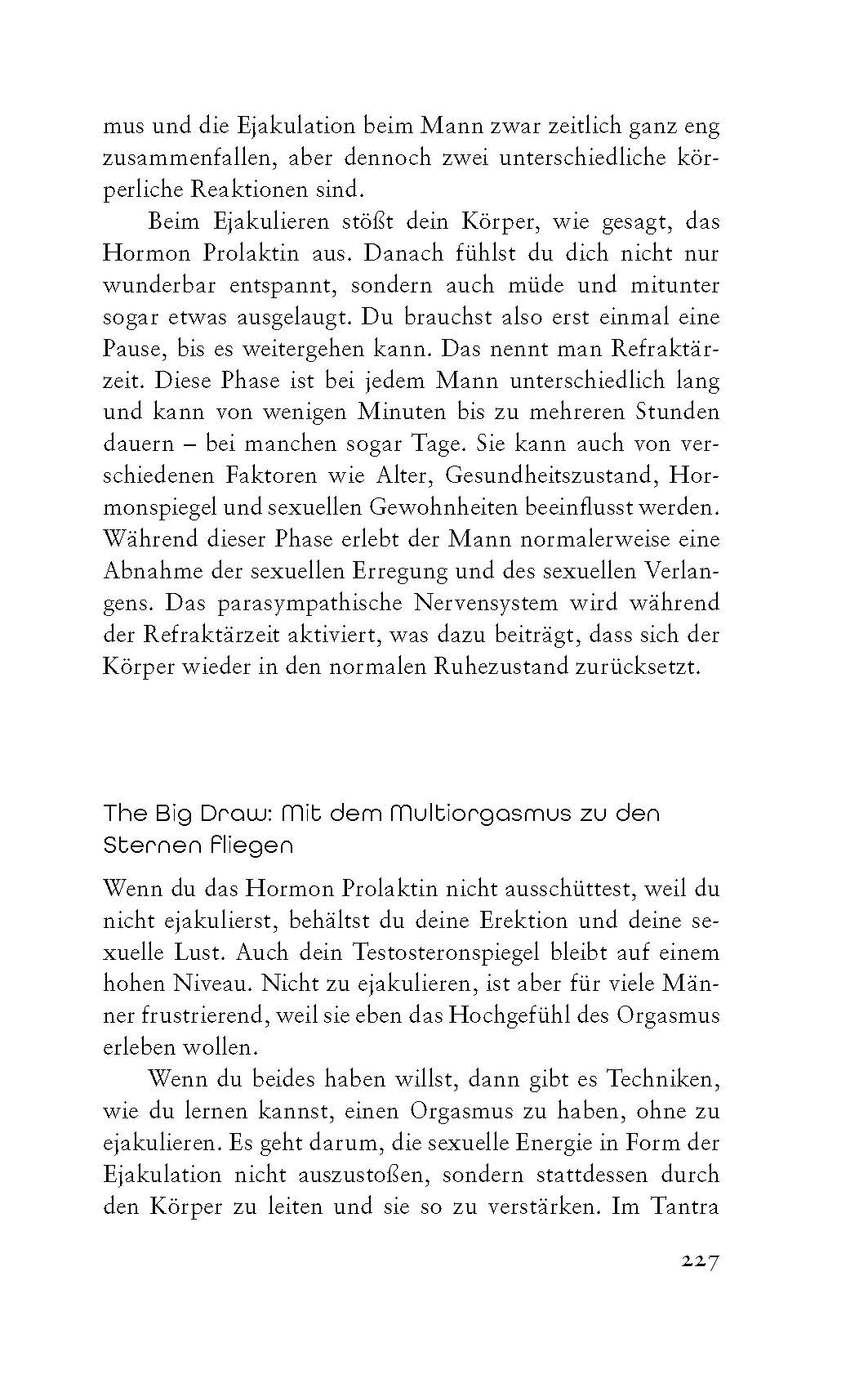 mus und die Ejakulation beim Mann zwar zeitlich ganz eng zusammenfallen, aber dennoch zwei unterschiedliche körperliche Reaktionen sind.

Beim Ejakulieren stößt dein Körper, wie gesagt, das Hormon Prolaktin aus. Danach fühlst du dich nicht nur wunderbar entspannt, sondern auch müde und mitunter sogar etwas ausgelaugt. Du brauchst also erst einmal eine Pause, bis es weitergehen kann. Das nennt man Refraktärzeit. Diese Phase ist bei jedem Mann unterschiedlich lang und kann von wenigen Minuten bis zu mehreren Stunden dauern – bei manchen sogar Tage. Sie kann auch von verschiedenen Faktoren wie Alter, Gesundheitszustand, Hormonspiegel und sexuellen Gewohnheiten beeinflusst werden. Während dieser Phase erlebt der Mann normalerweise eine Abnahme der sexuellen Erregung und des sexuellen Verlangens. Das parasympathische Nervensystem wird während der Refraktärzeit aktiviert, was dazu beiträgt, dass sich der Körper wieder in den normalen Ruhezustand zurücksetzt.

The Big Draw: Mit dem Multiorgasmus zu den Sternen fliegen

Wenn du das Hormon Prolaktin nicht ausschüttest, weil du nicht ejakulierst, behältst du deine Erektion und deine sexuelle Lust. Auch dein Testosteronspiegel bleibt auf einem hohen Niveau. Nicht zu ejakulieren, ist aber für viele Männer frustrierend, weil sie eben das Hochgefühl des Orgasmus erleben wollen.

Wenn du beides haben willst, dann gibt es Techniken, wie du lernen kannst, einen Orgasmus zu haben, ohne zu ejakulieren. Es geht darum, die sexuelle Energie in Form der Ejakulation nicht auszustoßen, sondern stattdessen durch den Körper zu leiten und sie so zu verstärken. Im Tantra

227